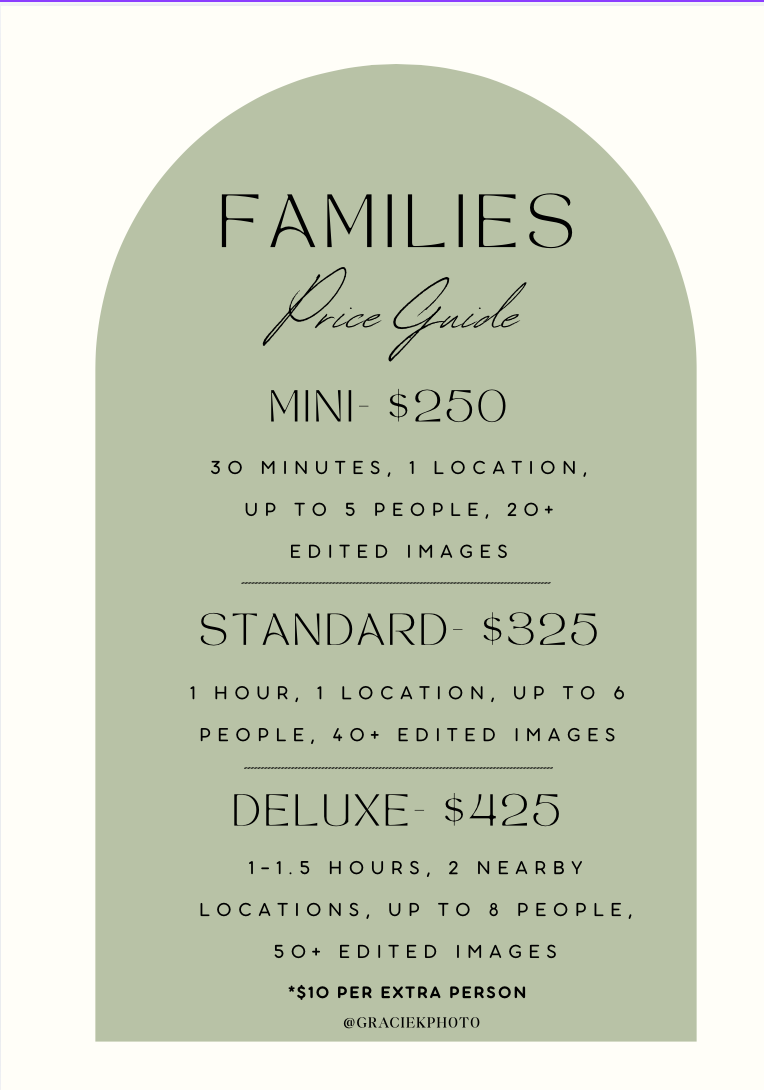 FAMILIES

Price Guide

MINI- $250

30 MINUTES, 1 LOCATION, UP TO 5 PEOPLE, 20+ EDITED IMAGES

STANDARD- $325

1 HOUR, 1 LOCATION, UP TO 6 PEOPLE, 40+ EDITED IMAGES

DELUXE- $425

1-1.5 HOURS, 2 NEARBY LOCATIONS, UP TO 8 PEOPLE, 50+ EDITED IMAGES

*$10 PER EXTRA PERSON

@GRACIEKPHOTO